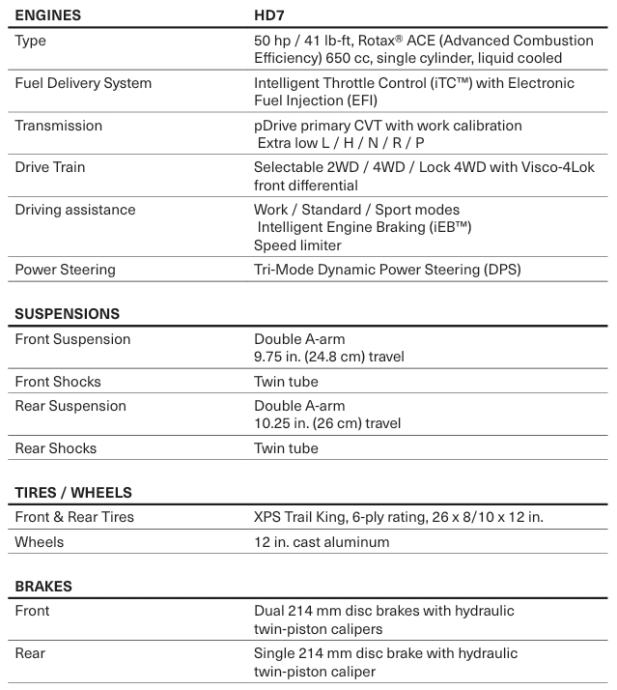 | ENGINES | HD7 |
|---|---|
| Type | 50 hp / 41 lb-ft, Rotax® ACE (Advanced Combustion Efficiency) 650 cc, single cylinder, liquid cooled |
| Fuel Delivery System | Intelligent Throttle Control (iTC™) with Electronic Fuel Injection (EFI) |
| Transmission | pDrive primary CVT with work calibration Extra low L / H / N / R / P |
| Drive Train | Selectable 2WD / 4WD / Lock 4WD with Visco-4Lok front differential |
| Driving assistance | Work / Standard / Sport modes Intelligent Engine Braking (iEB™) Speed limiter |
| Power Steering | Tri-Mode Dynamic Power Steering (DPS) |

| SUSPENSIONS | |
|---|---|
| Front Suspension | Double A-arm 9.75 in. (24.8 cm) travel |
| Front Shocks | Twin tube |
| Rear Suspension | Double A-arm 10.25 in. (26 cm) travel |
| Rear Shocks | Twin tube |

| TIRES / WHEELS | |
|---|---|
| Front & Rear Tires | XPS Trail King, 6-ply rating, 26 x 8/10 x 12 in. |
| Wheels | 12 in. cast aluminum |

| BRAKES | |
|---|---|
| Front | Dual 214 mm disc brakes with hydraulic twin-piston calipers |
| Rear | Single 214 mm disc brake with hydraulic twin-piston caliper |